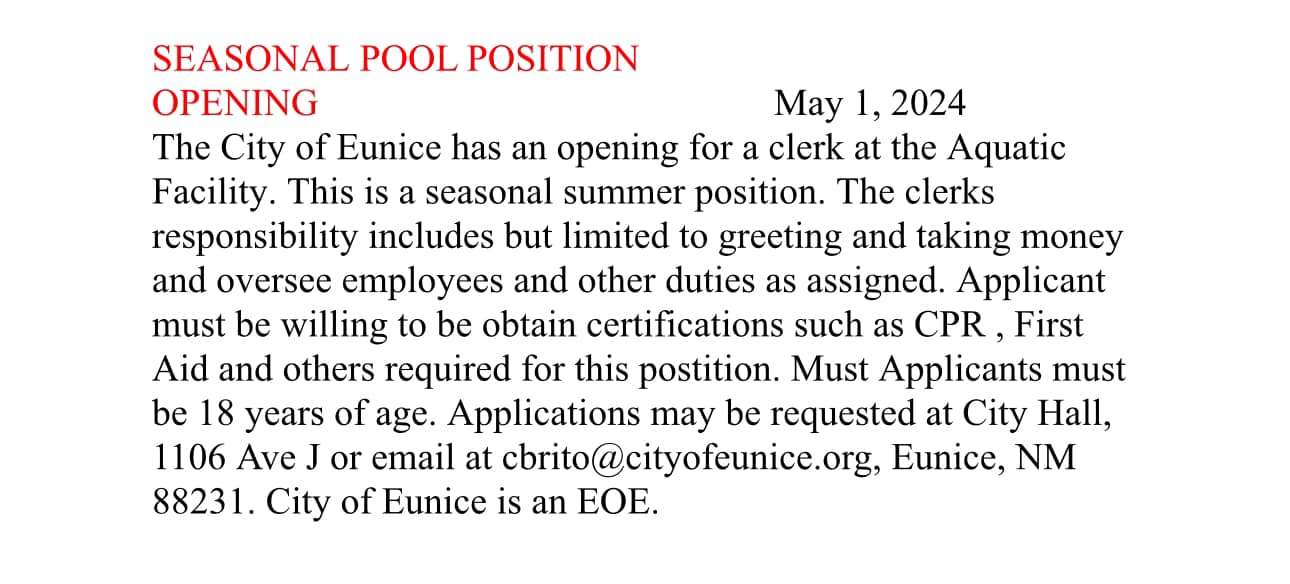 SEASONAL POOL POSITION OPENING

May 1, 2024

The City of Eunice has an opening for a clerk at the Aquatic Facility. This is a seasonal summer position. The clerks responsibility includes but limited to greeting and taking money and oversee employees and other duties as assigned. Applicant must be willing to be obtain certifications such as CPR , First Aid and others required for this postition. Must Applicants must be 18 years of age. Applications may be requested at City Hall, 1106 Ave J or email at cbrito@cityofeunice.org, Eunice, NM 88231. City of Eunice is an EOE.